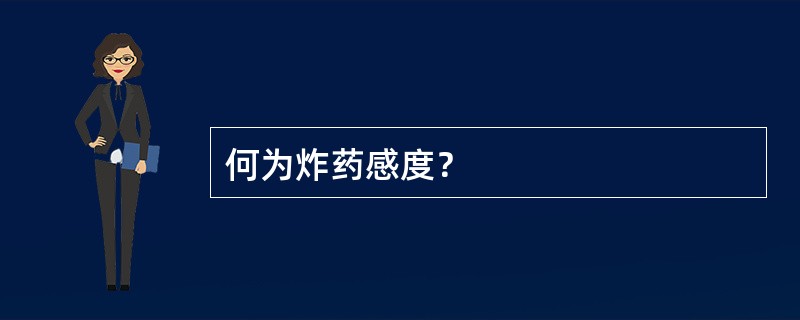 何为炸药感度？